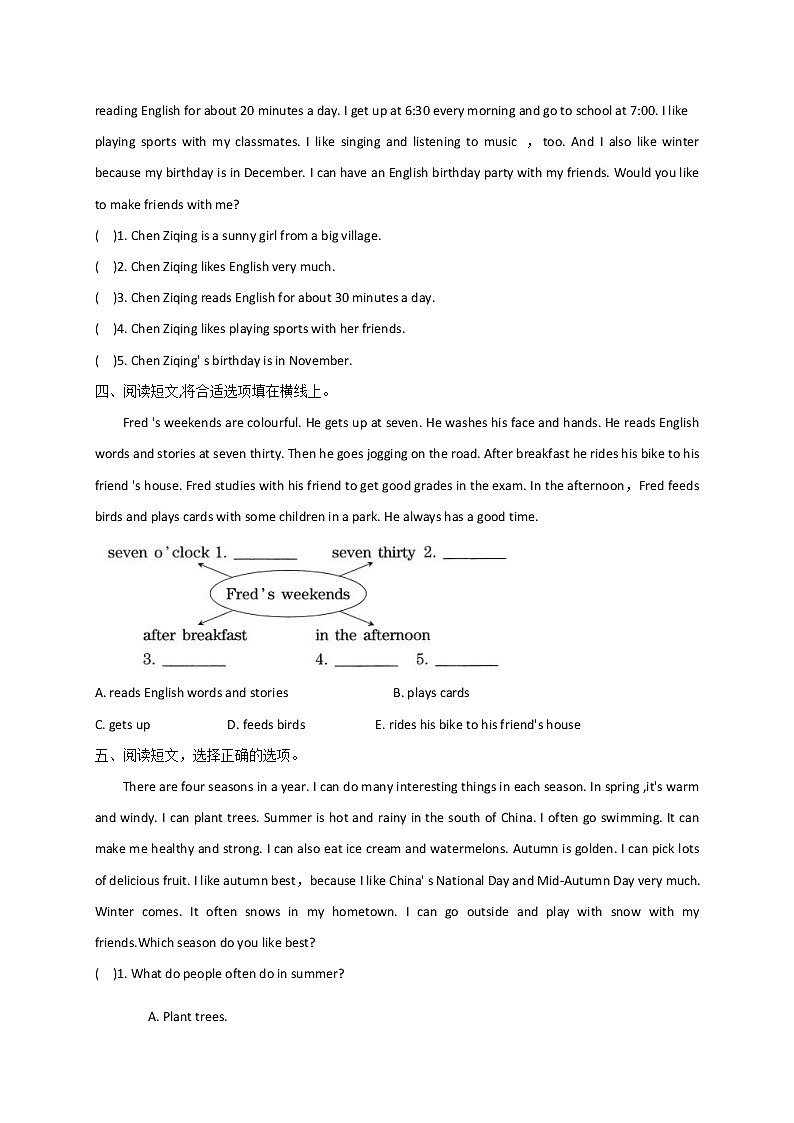 reading English for about 20 minutes a day. I get up at 6:30 every morning and go to school at 7:00. I like playing sports with my classmates. I like singing and listening to music ， too. And I also like winter because my birthday is in December. I can have an English birthday party with my friends. Would you like to make friends with me?

( )1. Chen Ziqing is a sunny girl from a big village.

( )2. Chen Ziqing likes English very much.

( )3. Chen Ziqing reads English for about 30 minutes a day.

( )4. Chen Ziqing likes playing sports with her friends.

( )5. Chen Ziqing' s birthday is in November.

四、阅读短文,将合适选项填在横线上。

Fred 's weekends are colourful. He gets up at seven. He washes his face and hands. He reads English words and stories at seven thirty. Then he goes jogging on the road. After breakfast he rides his bike to his friend 's house. Fred studies with his friend to get good grades in the exam. In the afternoon，Fred feeds birds and plays cards with some children in a park. He always has a good time.

seven o'clock 1. ________ seven thirty 2. ________

Fred's weekends

after breakfast 3. ________ in the afternoon 4. ________ 5. ________

A. reads English words and stories B. plays cards

C. gets up D. feeds birds E. rides his bike to his friend's house

五、阅读短文，选择正确的选项。

There are four seasons in a year. I can do many interesting things in each season. In spring ,it's warm and windy. I can plant trees. Summer is hot and rainy in the south of China. I often go swimming. It can make me healthy and strong. I can also eat ice cream and watermelons. Autumn is golden. I can pick lots of delicious fruit. I like autumn best，because I like China' s National Day and Mid-Autumn Day very much. Winter comes. It often snows in my hometown. I can go outside and play with snow with my friends.Which season do you like best?

( )1. What do people often do in summer?

A. Plant trees.